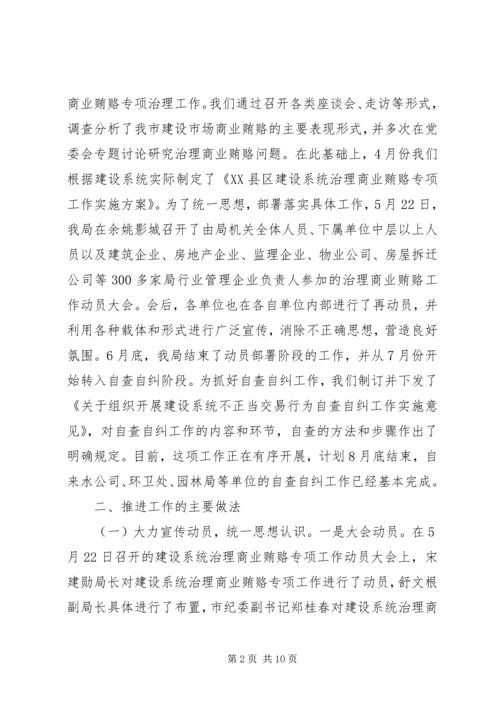 商业贿赂专项治理工作。我们通过召开各类座谈会、走访等形式，调查分析了我市建设市场商业贿赂的主要表现形式，并多次在党委会专题讨论研究治理商业贿赂问题。在此基础上，4月份我们根据建设系统实际制定了《XX县区建设系统治理商业贿赂专项工作实施方案》。为了统一思想，部署落实具体工作，5月22日，我局在余姚影城召开了由局机关全体人员、下属单位中层以上人员以及建筑企业、房地产企业、监理企业、物业公司、房屋拆迁公司等300多家局行业管理企业负责人参加的治理商业贿赂工作动员大会。会后，各单位也在各自单位内部进行了再动员，并利用各种载体和形式进行广泛宣传，消除不正确思想，营造良好氛围。6月底，我局结束了动员部署阶段的工作，并从7月份开始转入自查自纠阶段。为抓好自查自纠工作，我们制订并下发了《关于组织开展建设系统不正当交易行为自查自纠工作实施意见》，对自查自纠工作的内容和环节，自查的方法和步骤作出了明确规定。目前，这项工作正在有序开展，计划8月底结束，自来水公司、环卫处、园林局等单位的自查自纠工作已经基本完成。

二、推进工作的主要做法

（一）大力宣传动员，统一思想认识。一是大会动员。在5月22日召开的建设系统治理商业贿赂专项工作动员大会上，宋建勋局长对建设系统治理商业贿赂专项工作进行了动员，舒文根副局长具体进行了布置，市纪委副书记郑桂春对建设系统治理商

第2页 共10页